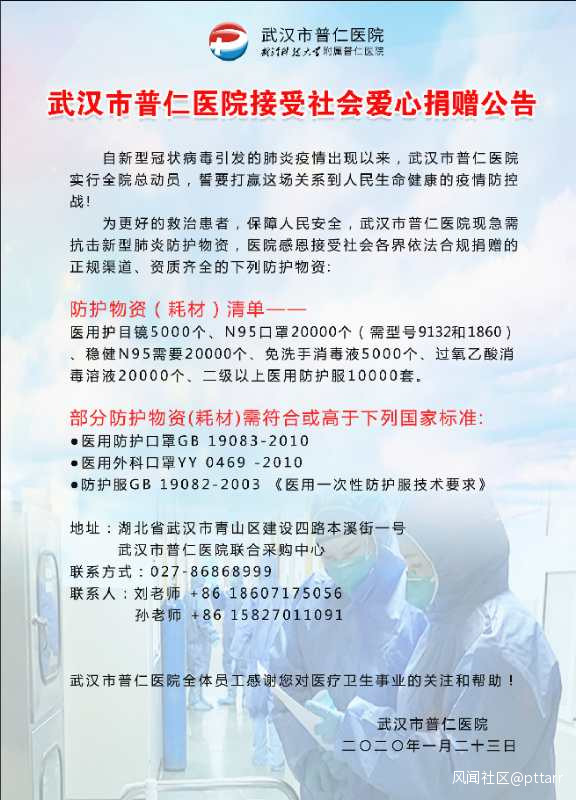 武汉市普仁医院
武汉科技大学附属普仁医院

武汉市普仁医院接受社会爱心捐赠公告

自新型冠状病毒引发的肺炎疫情出现以来，武汉市普仁医院实行全院总动员，誓要打赢这场关系到人民生命健康的疫情防控战！

为更好的救治患者，保障人民安全，武汉市普仁医院现急需抗击新型肺炎防护物资，医院感恩接受社会各界依法合规捐赠的正规渠道、资质齐全的下列防护物资:

防护物资（耗材）清单——
医用护目镜5000个、N95口罩20000个（需型号9132和1860）、稳健N95需要20000个、免洗手消毒液5000个、过氧乙酸消毒溶液20000个、二级以上医用防护服10000套。

部分防护物资(耗材)需符合或高于下列国家标准:
• 医用防护口罩GB 19083-2010
• 医用外科口罩YY 0469 -2010
• 防护服GB 19082-2003 《医用一次性防护服技术要求》

地址：湖北省武汉市青山区建设四路本溪街一号
武汉市普仁医院联合采购中心
联系方式：027-86868999
联系人：刘老师 +86 18607175056
孙老师 +86 15827011091

武汉市普仁医院全体员工感谢您对医疗卫生事业的关注和帮助！

武汉市普仁医院
二〇二〇年一月二十三日

风闻社区@pttarr